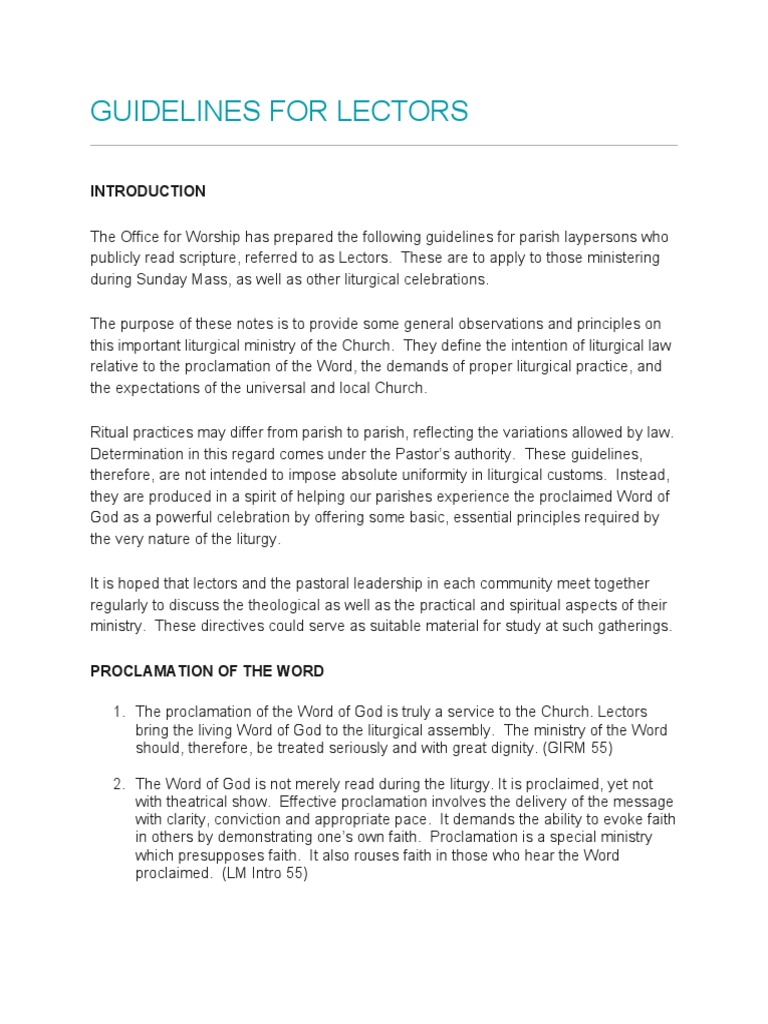 GUIDELINES FOR LECTORS

INTRODUCTION

The Office for Worship has prepared the following guidelines for parish laypersons who publicly read scripture, referred to as Lectors. These are to apply to those ministering during Sunday Mass, as well as other liturgical celebrations.

The purpose of these notes is to provide some general observations and principles on this important liturgical ministry of the Church. They define the intention of liturgical law relative to the proclamation of the Word, the demands of proper liturgical practice, and the expectations of the universal and local Church.

Ritual practices may differ from parish to parish, reflecting the variations allowed by law. Determination in this regard comes under the Pastor's authority. These guidelines, therefore, are not intended to impose absolute uniformity in liturgical customs. Instead, they are produced in a spirit of helping our parishes experience the proclaimed Word of God as a powerful celebration by offering some basic, essential principles required by the very nature of the liturgy.

It is hoped that lectors and the pastoral leadership in each community meet together regularly to discuss the theological as well as the practical and spiritual aspects of their ministry. These directives could serve as suitable material for study at such gatherings.

PROCLAMATION OF THE WORD

1. The proclamation of the Word of God is truly a service to the Church. Lectors bring the living Word of God to the liturgical assembly. The ministry of the Word should, therefore, be treated seriously and with great dignity. (GIRM 55)

2. The Word of God is not merely read during the liturgy. It is proclaimed, yet not with theatrical show. Effective proclamation involves the delivery of the message with clarity, conviction and appropriate pace. It demands the ability to evoke faith in others by demonstrating one's own faith. Proclamation is a special ministry which presupposes faith. It also rouses faith in those who hear the Word proclaimed. (LM Intro 55)